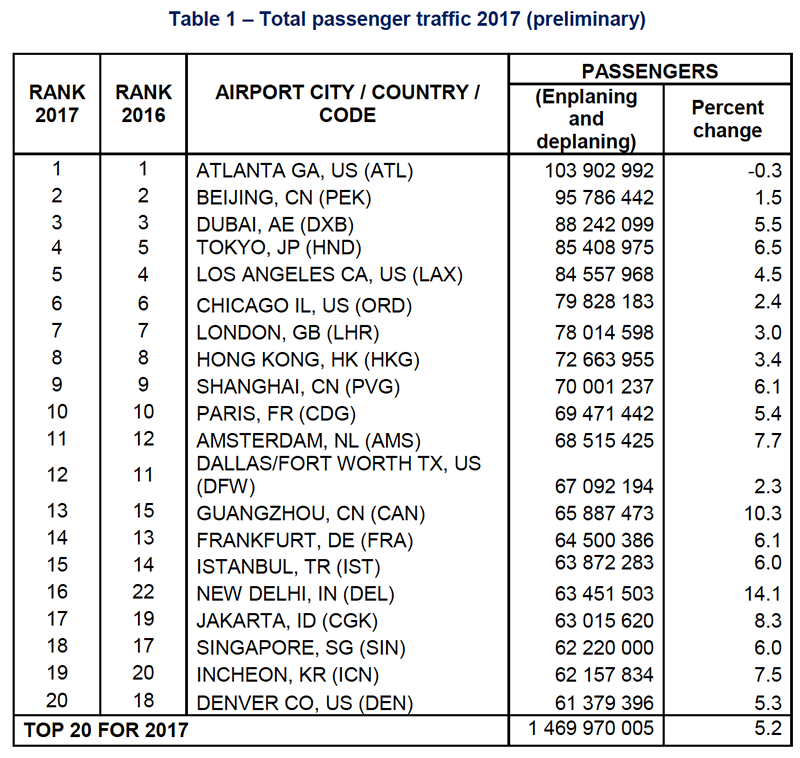 Table 1 – Total passenger traffic 2017 (preliminary)

| RANK 2017 | RANK 2016 | AIRPORT CITY / COUNTRY / CODE | PASSENGERS (Enplaning and deplaning) | PASSENGERS Percent change |
|---|---|---|---|---|
| 1 | 1 | ATLANTA GA, US (ATL) | 103 902 992 | -0.3 |
| 2 | 2 | BEIJING, CN (PEK) | 95 786 442 | 1.5 |
| 3 | 3 | DUBAI, AE (DXB) | 88 242 099 | 5.5 |
| 4 | 5 | TOKYO, JP (HND) | 85 408 975 | 6.5 |
| 5 | 4 | LOS ANGELES CA, US (LAX) | 84 557 968 | 4.5 |
| 6 | 6 | CHICAGO IL, US (ORD) | 79 828 183 | 2.4 |
| 7 | 7 | LONDON, GB (LHR) | 78 014 598 | 3.0 |
| 8 | 8 | HONG KONG, HK (HKG) | 72 663 955 | 3.4 |
| 9 | 9 | SHANGHAI, CN (PVG) | 70 001 237 | 6.1 |
| 10 | 10 | PARIS, FR (CDG) | 69 471 442 | 5.4 |
| 11 | 12 | AMSTERDAM, NL (AMS) | 68 515 425 | 7.7 |
| 12 | 11 | DALLAS/FORT WORTH TX, US (DFW) | 67 092 194 | 2.3 |
| 13 | 15 | GUANGZHOU, CN (CAN) | 65 887 473 | 10.3 |
| 14 | 13 | FRANKFURT, DE (FRA) | 64 500 386 | 6.1 |
| 15 | 14 | ISTANBUL, TR (IST) | 63 872 283 | 6.0 |
| 16 | 22 | NEW DELHI, IN (DEL) | 63 451 503 | 14.1 |
| 17 | 19 | JAKARTA, ID (CGK) | 63 015 620 | 8.3 |
| 18 | 17 | SINGAPORE, SG (SIN) | 62 220 000 | 6.0 |
| 19 | 20 | INCHEON, KR (ICN) | 62 157 834 | 7.5 |
| 20 | 18 | DENVER CO, US (DEN) | 61 379 396 | 5.3 |
| TOP 20 FOR 2017 | | | 1 469 970 005 | 5.2 |